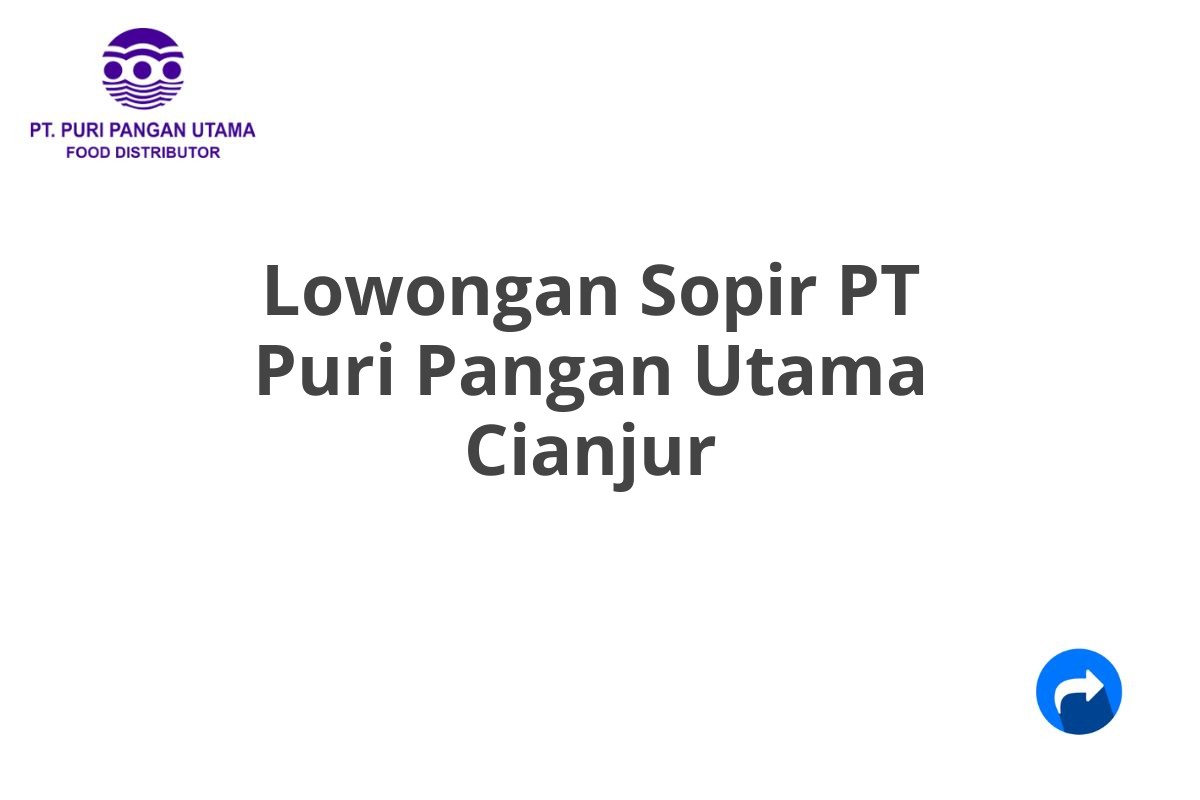 PT. PURI PANGAN UTAMA
FOOD DISTRIBUTOR

Lowongan Sopir PT Puri Pangan Utama Cianjur